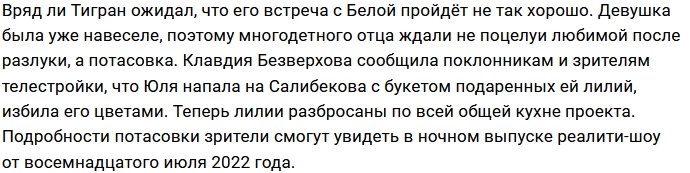 Вряд ли Тигран ожидал, что его встреча с Белой пройдёт не так хорошо. Девушка была уже навеселе, поэтому многодетного отца ждали не поцелуи любимой после разлуки, а потасовка. Клавдия Безверхова сообщила поклонникам и зрителям телестройки, что Юля напала на Салибекова с букетом подаренных ей лилий, избила его цветами. Теперь лилии разбросаны по всей общей кухне проекта. Подробности потасовки зрители смогут увидеть в ночном выпуске реалити-шоу от восемнадцатого июля 2022 года.